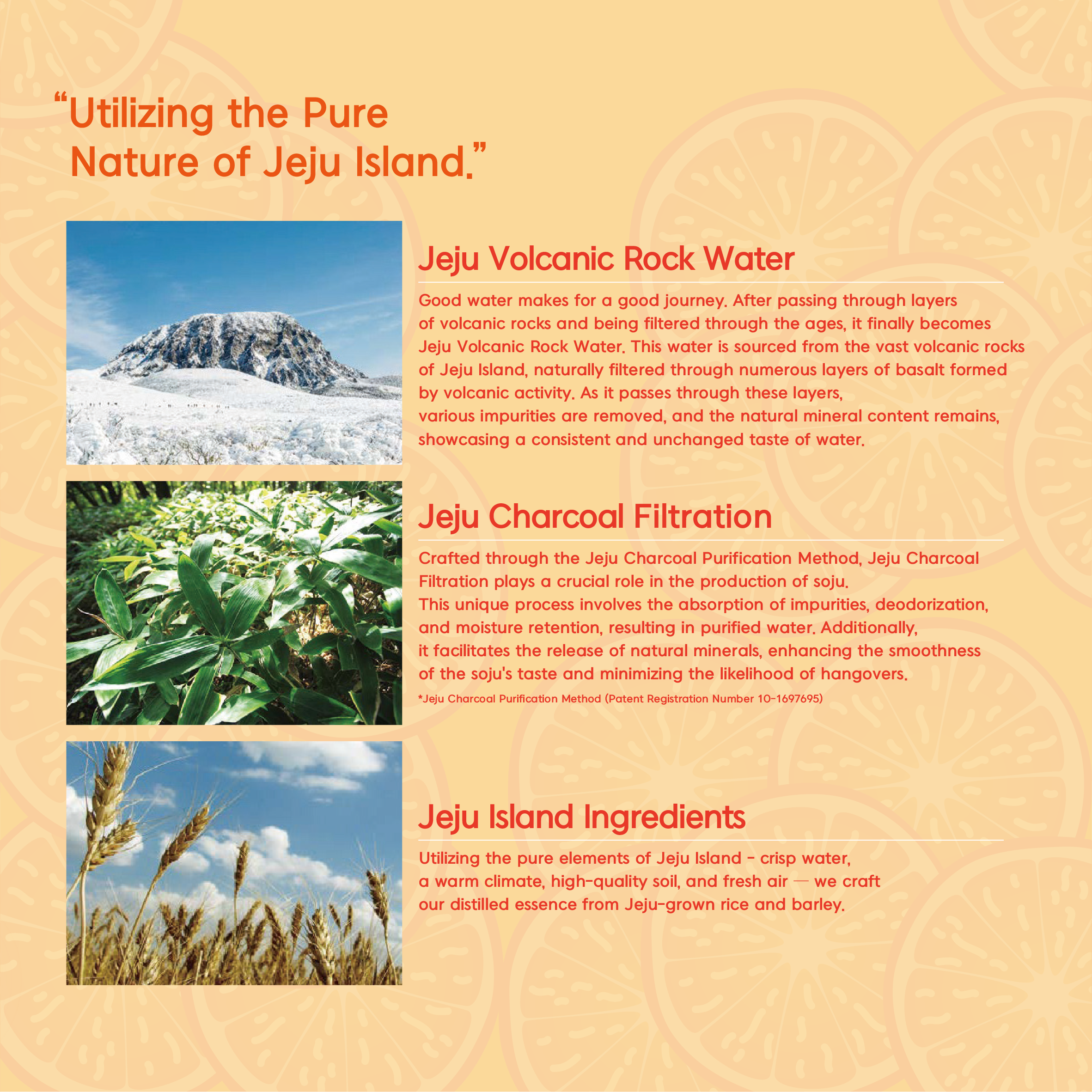 "Utilizing the Pure Nature of Jeju Island."

Jeju Volcanic Rock Water

Good water makes for a good journey. After passing through layers of volcanic rocks and being filtered through the ages, it finally becomes Jeju Volcanic Rock Water. This water is sourced from the vast volcanic rocks of Jeju Island, naturally filtered through numerous layers of basalt formed by volcanic activity. As it passes through these layers, various impurities are removed, and the natural mineral content remains, showcasing a consistent and unchanged taste of water.

Jeju Charcoal Filtration

Crafted through the Jeju Charcoal Purification Method, Jeju Charcoal Filtration plays a crucial role in the production of soju. This unique process involves the absorption of impurities, deodorization, and moisture retention, resulting in purified water. Additionally, it facilitates the release of natural minerals, enhancing the smoothness of the soju's taste and minimizing the likelihood of hangovers.

*Jeju Charcoal Purification Method (Patent Registration Number 10-1697695)

Jeju Island Ingredients

Utilizing the pure elements of Jeju Island - crisp water, a warm climate, high-quality soil, and fresh air — we craft our distilled essence from Jeju-grown rice and barley.